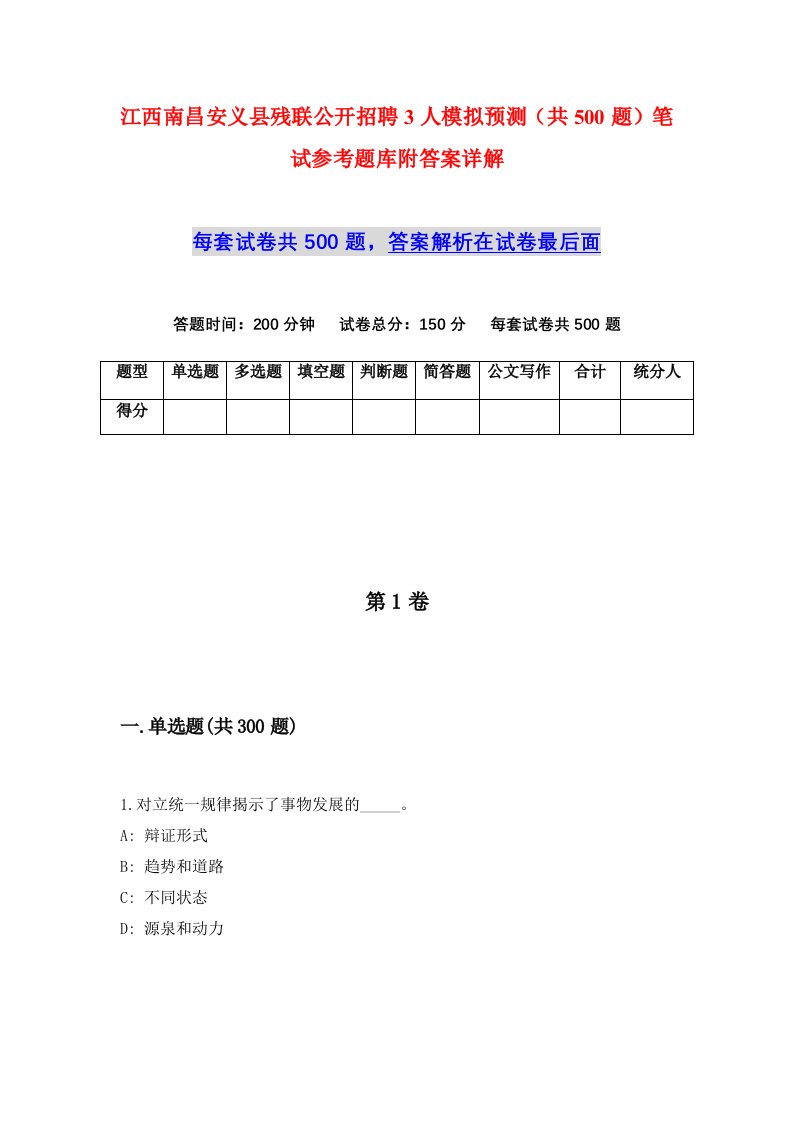 江西南昌安义县残联公开招聘3人模拟预测（共500题）笔试参考题库附答案详解

每套试卷共500题，答案解析在试卷最后面

答题时间：200分钟　试卷总分：150分　每套试卷共500题

| 题型 | 单选题 | 多选题 | 填空题 | 判断题 | 简答题 | 公文写作 | 合计 | 统分人 |
|---|---|---|---|---|---|---|---|---|
| 得分 | | | | | | | | |

第1卷

一.单选题(共300题)

1.对立统一规律揭示了事物发展的_____。
A: 辩证形式
B: 趋势和道路
C: 不同状态
D: 源泉和动力